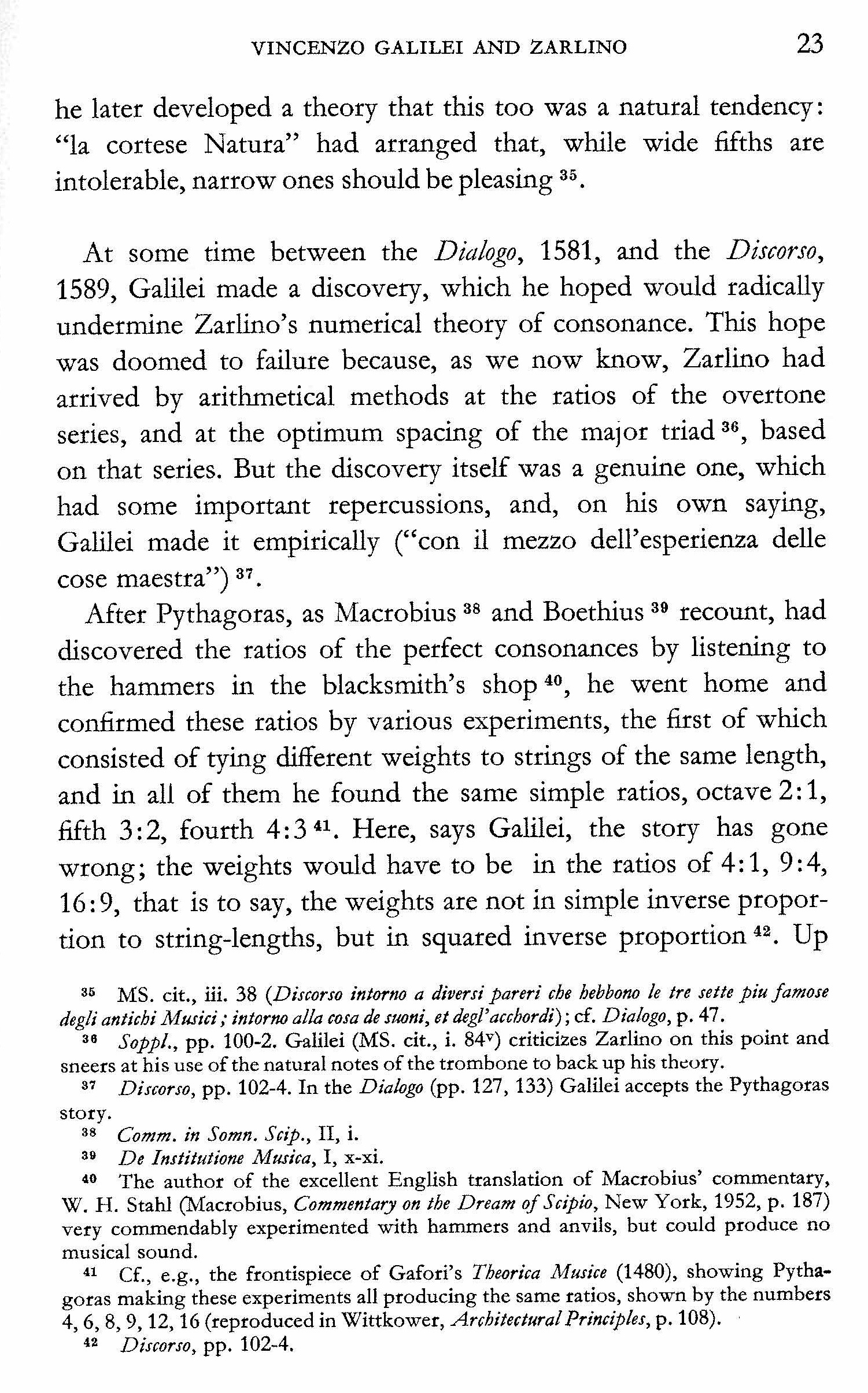 VINCENZO GALILEI AND ZARLINO 23

he later developed a theory that this too was a natural tendency: "la cortese Natura" had arranged that, while wide fifths are intolerable, narrow ones should be pleasing $^{35}$.

At some time between the Dialogo, 1581, and the Discorso, 1589, Galilei made a discovery, which he hoped would radically undermine Zarlino's numerical theory of consonance. This hope was doomed to failure because, as we now know, Zarlino had arrived by arithmetical methods at the ratios of the overtone series, and at the optimum spacing of the major triad $^{36}$, based on that series. But the discovery itself was a genuine one, which had some important repercussions, and, on his own saying, Galilei made it empirically ("con il mezzo dell'esperienza delle cose maestra") $^{37}$.

After Pythagoras, as Macrobius $^{38}$ and Boethius $^{39}$ recount, had discovered the ratios of the perfect consonances by listening to the hammers in the blacksmith's shop $^{40}$, he went home and confirmed these ratios by various experiments, the first of which consisted of tying different weights to strings of the same length, and in all of them he found the same simple ratios, octave 2:1, fifth 3:2, fourth 4:3 $^{41}$. Here, says Galilei, the story has gone wrong; the weights would have to be in the ratios of 4:1, 9:4, 16:9, that is to say, the weights are not in simple inverse proportion to string-lengths, but in squared inverse proportion $^{42}$. Up

$^{35}$ MS. cit., iii. 38 (Discorso intorno a diversi pareri che hebbono le tre sette piu famose degli antichi Musici; intorno alla cosa de suoni, et degl'acchordi); cf. Dialogo, p. 47.
$^{36}$ Soppl., pp. 100-2. Galilei (MS. cit., i. 84$^{v}$) criticizes Zarlino on this point and sneers at his use of the natural notes of the trombone to back up his theory.
$^{37}$ Discorso, pp. 102-4. In the Dialogo (pp. 127, 133) Galilei accepts the Pythagoras story.
$^{38}$ Comm. in Somn. Scip., II, i.
$^{39}$ De Institutione Musica, I, x-xi.
$^{40}$ The author of the excellent English translation of Macrobius' commentary, W. H. Stahl (Macrobius, Commentary on the Dream of Scipio, New York, 1952, p. 187) very commendably experimented with hammers and anvils, but could produce no musical sound.
$^{41}$ Cf., e.g., the frontispiece of Gafori's Theorica Musice (1480), showing Pythagoras making these experiments all producing the same ratios, shown by the numbers 4, 6, 8, 9, 12, 16 (reproduced in Wittkower, Architectural Principles, p. 108).
$^{42}$ Discorso, pp. 102-4.